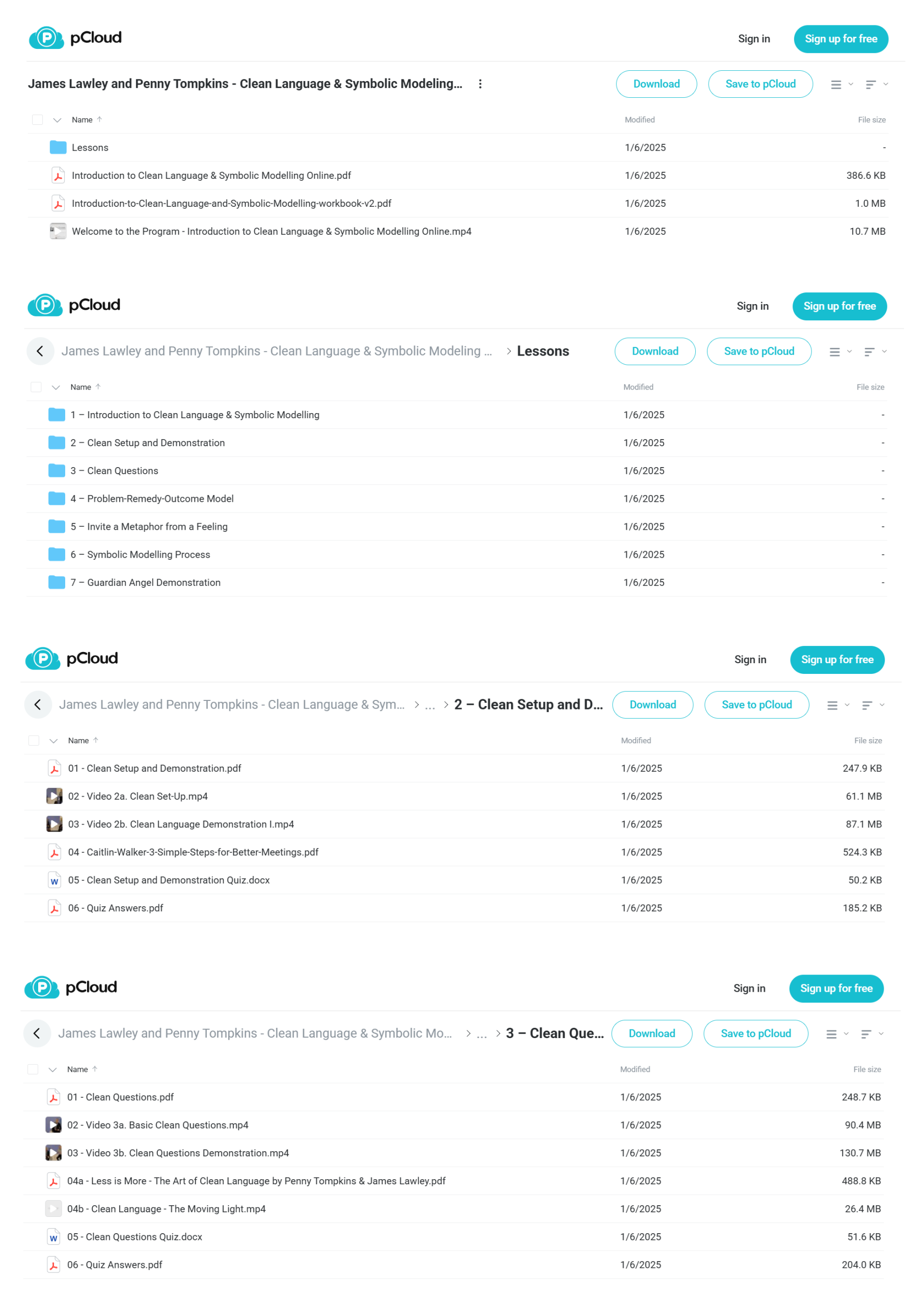 pCloud

Sign in

Sign up for free

James Lawley and Penny Tompkins - Clean Language & Symbolic Modeling...

Download

Save to pCloud

| Name | Modified | File size |
|---|---|---|
| Lessons | 1/6/2025 | - |
| Introduction to Clean Language & Symbolic Modelling Online.pdf | 1/6/2025 | 386.6 KB |
| Introduction-to-Clean-Language-and-Symbolic-Modelling-workbook-v2.pdf | 1/6/2025 | 1.0 MB |
| Welcome to the Program - Introduction to Clean Language & Symbolic Modelling Online.mp4 | 1/6/2025 | 10.7 MB |

pCloud

Sign in

Sign up for free

James Lawley and Penny Tompkins - Clean Language & Symbolic Modeling ... > Lessons

Download

Save to pCloud

| Name | Modified | File size |
|---|---|---|
| 1 – Introduction to Clean Language & Symbolic Modelling | 1/6/2025 | - |
| 2 – Clean Setup and Demonstration | 1/6/2025 | - |
| 3 – Clean Questions | 1/6/2025 | - |
| 4 – Problem-Remedy-Outcome Model | 1/6/2025 | - |
| 5 – Invite a Metaphor from a Feeling | 1/6/2025 | - |
| 6 – Symbolic Modelling Process | 1/6/2025 | - |
| 7 – Guardian Angel Demonstration | 1/6/2025 | - |

pCloud

Sign in

Sign up for free

James Lawley and Penny Tompkins - Clean Language & Sym... > ... > 2 – Clean Setup and D...

Download

Save to pCloud

| Name | Modified | File size |
|---|---|---|
| 01 - Clean Setup and Demonstration.pdf | 1/6/2025 | 247.9 KB |
| 02 - Video 2a. Clean Set-Up.mp4 | 1/6/2025 | 61.1 MB |
| 03 - Video 2b. Clean Language Demonstration I.mp4 | 1/6/2025 | 87.1 MB |
| 04 - Caitlin-Walker-3-Simple-Steps-for-Better-Meetings.pdf | 1/6/2025 | 524.3 KB |
| 05 - Clean Setup and Demonstration Quiz.docx | 1/6/2025 | 50.2 KB |
| 06 - Quiz Answers.pdf | 1/6/2025 | 185.2 KB |

pCloud

Sign in

Sign up for free

James Lawley and Penny Tompkins - Clean Language & Symbolic Mo... > ... > 3 – Clean Que...

Download

Save to pCloud

| Name | Modified | File size |
|---|---|---|
| 01 - Clean Questions.pdf | 1/6/2025 | 248.7 KB |
| 02 - Video 3a. Basic Clean Questions.mp4 | 1/6/2025 | 90.4 MB |
| 03 - Video 3b. Clean Questions Demonstration.mp4 | 1/6/2025 | 130.7 MB |
| 04a - Less is More - The Art of Clean Language by Penny Tompkins & James Lawley.pdf | 1/6/2025 | 488.8 KB |
| 04b - Clean Language - The Moving Light.mp4 | 1/6/2025 | 26.4 MB |
| 05 - Clean Questions Quiz.docx | 1/6/2025 | 51.6 KB |
| 06 - Quiz Answers.pdf | 1/6/2025 | 204.0 KB |